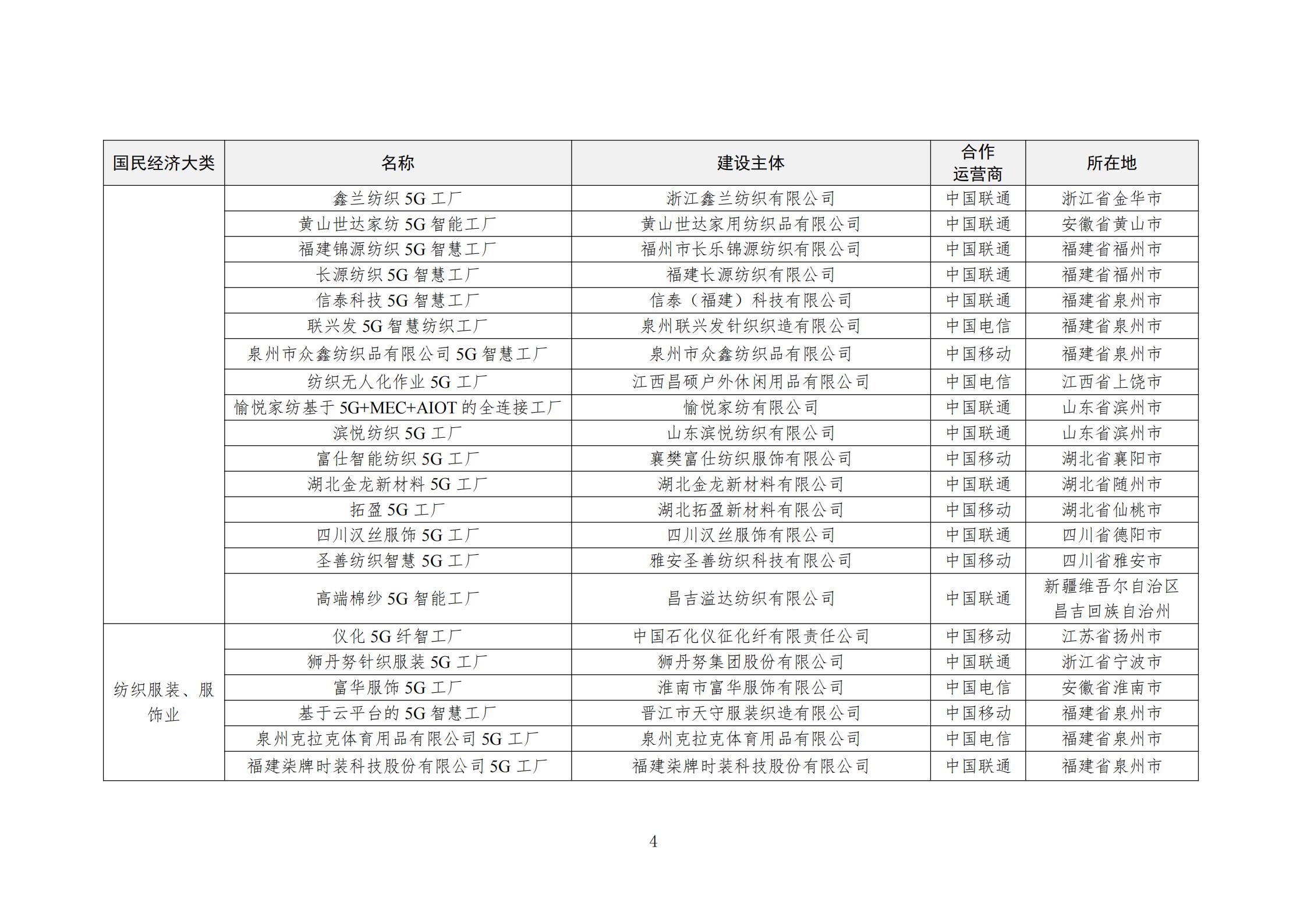 | 国民经济大类 | 名称 | 建设主体 | 合作运营商 | 所在地 |
|---|---|---|---|---|
| | 鑫兰纺织 5G 工厂 | 浙江鑫兰纺织有限公司 | 中国联通 | 浙江省金华市 |
| | 黄山世达家纺 5G 智能工厂 | 黄山世达家用纺织品有限公司 | 中国联通 | 安徽省黄山市 |
| | 福建锦源纺织 5G 智慧工厂 | 福州市长乐锦源纺织有限公司 | 中国联通 | 福建省福州市 |
| | 长源纺织 5G 智慧工厂 | 福建长源纺织有限公司 | 中国联通 | 福建省福州市 |
| | 信泰科技 5G 智慧工厂 | 信泰（福建）科技有限公司 | 中国联通 | 福建省泉州市 |
| | 联兴发 5G 智慧纺织工厂 | 泉州联兴发针织织造有限公司 | 中国电信 | 福建省泉州市 |
| | 泉州市众鑫纺织品有限公司 5G 智慧工厂 | 泉州市众鑫纺织品有限公司 | 中国移动 | 福建省泉州市 |
| | 纺织无人化作业 5G 工厂 | 江西昌硕户外休闲用品有限公司 | 中国电信 | 江西省上饶市 |
| | 愉悦家纺基于 5G+MEC+AIOT 的全连接工厂 | 愉悦家纺有限公司 | 中国联通 | 山东省滨州市 |
| | 滨悦纺织 5G 工厂 | 山东滨悦纺织有限公司 | 中国联通 | 山东省滨州市 |
| | 富仕智能纺织 5G 工厂 | 襄樊富仕纺织服饰有限公司 | 中国移动 | 湖北省襄阳市 |
| | 湖北金龙新材料 5G 工厂 | 湖北金龙新材料有限公司 | 中国联通 | 湖北省随州市 |
| | 拓盈 5G 工厂 | 湖北拓盈新材料有限公司 | 中国移动 | 湖北省仙桃市 |
| | 四川汉丝服饰 5G 工厂 | 四川汉丝服饰有限公司 | 中国联通 | 四川省德阳市 |
| | 圣善纺织智慧 5G 工厂 | 雅安圣善纺织科技有限公司 | 中国移动 | 四川省雅安市 |
| | 高端棉纱 5G 智能工厂 | 昌吉溢达纺织有限公司 | 中国联通 | 新疆维吾尔自治区昌吉回族自治州 |
| 纺织服装、服饰业 | 仪化 5G 纤智工厂 | 中国石化仪征化纤有限责任公司 | 中国移动 | 江苏省扬州市 |
| | 狮丹努针织服装 5G 工厂 | 狮丹努集团股份有限公司 | 中国联通 | 浙江省宁波市 |
| | 富华服饰 5G 工厂 | 淮南市富华服饰有限公司 | 中国电信 | 安徽省淮南市 |
| | 基于云平台的 5G 智慧工厂 | 晋江市天守服装织造有限公司 | 中国移动 | 福建省泉州市 |
| | 泉州克拉克体育用品有限公司 5G 工厂 | 泉州克拉克体育用品有限公司 | 中国电信 | 福建省泉州市 |
| | 福建柒牌时装科技股份有限公司 5G 工厂 | 福建柒牌时装科技股份有限公司 | 中国联通 | 福建省泉州市 |

4